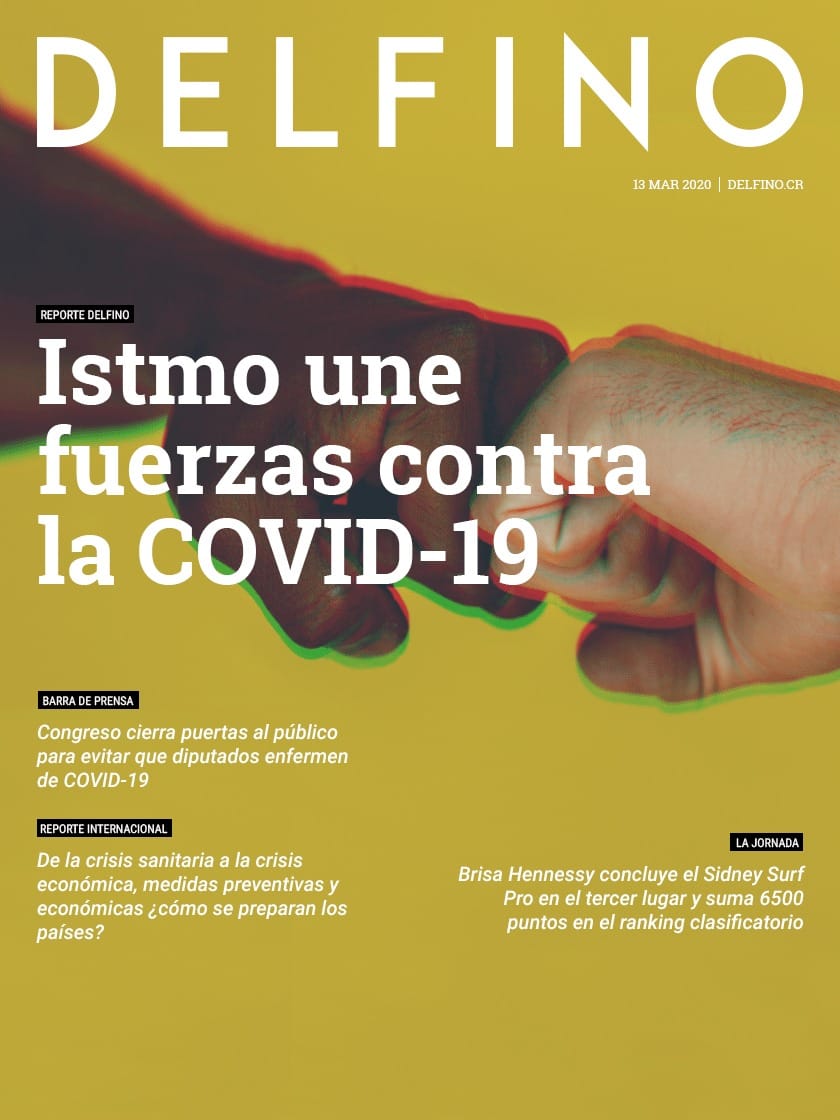 DELFINO

13 MAR 2020 | DELFINO.CR

REPORTE DELFINO

Istmo une fuerzas contra la COVID-19

BARRA DE PRENSA

Congreso cierra puertas al público para evitar que diputados enfermen de COVID-19

REPORTE INTERNACIONAL

De la crisis sanitaria a la crisis económica, medidas preventivas y económicas ¿cómo se preparan los países?

LA JORNADA

Brisa Hennessy concluye el Sidney Surf Pro en el tercer lugar y suma 6500 puntos en el ranking clasificatorio